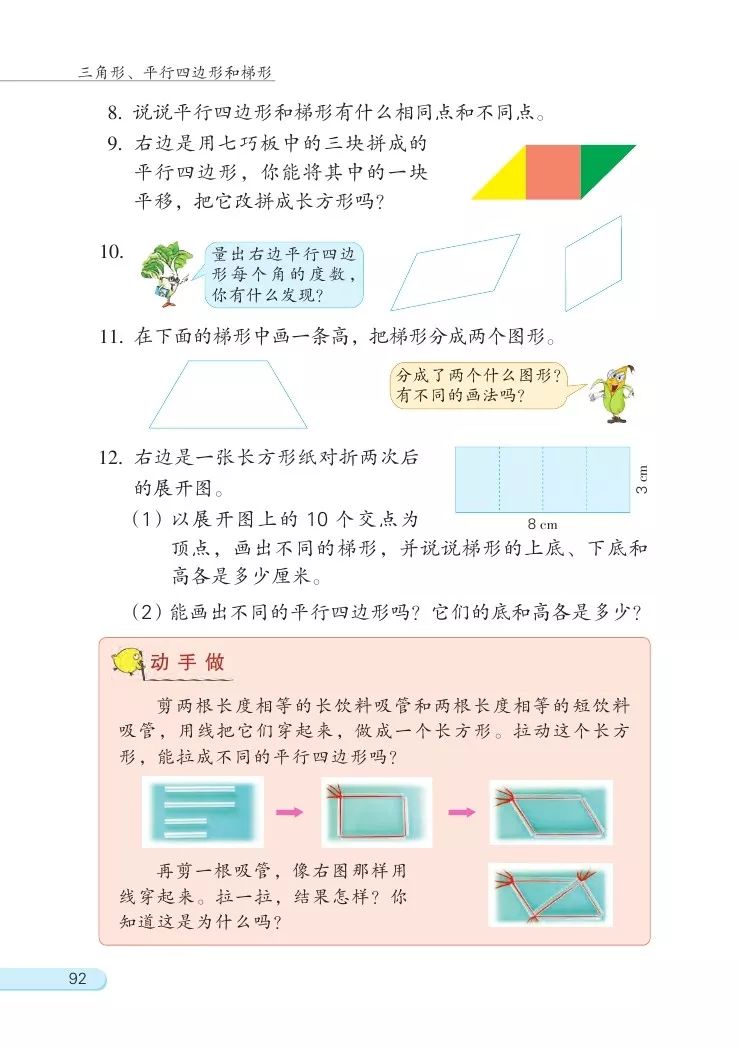 三角形、平行四边形和梯形

8. 说说平行四边形和梯形有什么相同点和不同点。

9. 右边是用七巧板中的三块拼成的平行四边形，你能将其中的一块平移，把它改拼成长方形吗？

10. 量出右边平行四边形每个角的度数，你有什么发现？

11. 在下面的梯形中画一条高，把梯形分成两个图形。

分成了两个什么图形？有不同的画法吗？

12. 右边是一张长方形纸对折两次后的展开图。

3 cm

8 cm

（1）以展开图上的 10 个交点为顶点，画出不同的梯形，并说说梯形的上底、下底和高各是多少厘米。

（2）能画出不同的平行四边形吗？它们的底和高各是多少？

动手做

剪两根长度相等的长饮料吸管和两根长度相等的短饮料吸管，用线把它们穿起来，做成一个长方形。拉动这个长方形，能拉成不同的平行四边形吗？

再剪一根吸管，像右图那样用线穿起来。拉一拉，结果怎样？你知道这是为什么吗？

92